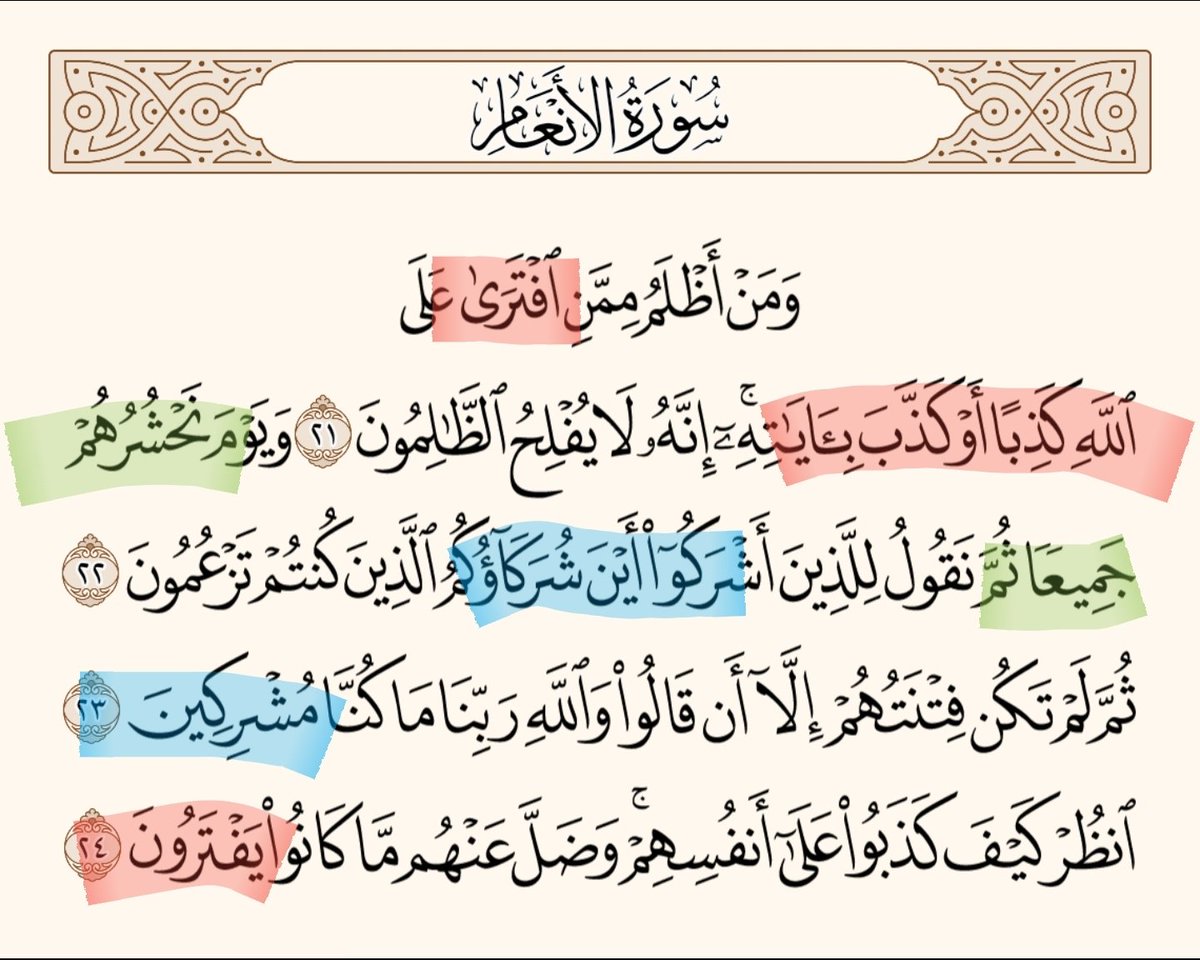 سُورَةُ الأَنْعَامِ

وَمَنْ أَظْلَمُ مِمَّنِ ٱفْتَرَىٰ عَلَى

ٱللَّهِ كَذِبًا أَوْ كَذَّبَ بِـَٔايَٰتِهِۦٓ ۗ إِنَّهُۥ لَا يُفْلِحُ ٱلظَّٰلِمُونَ ٢١ وَيَوْمَ نَحْشُرُهُمْ

جَمِيعًا ثُمَّ نَقُولُ لِلَّذِينَ أَشْرَكُوٓا۟ أَيْنَ شُرَكَآؤُكُمُ ٱلَّذِينَ كُنتُمْ تَزْعُمُونَ ٢٢

ثُمَّ لَمْ تَكُن فِتْنَتُهُمْ إِلَّآ أَن قَالُوا۟ وَٱللَّهِ رَبِّنَا مَا كُنَّا مُشْرِكِينَ ٢٣

ٱنظُرْ كَيْفَ كَذَبُوا۟ عَلَىٰٓ أَنفُسِهِمْ ۚ وَضَلَّ عَنْهُم مَّا كَانُوا۟ يَفْتَرُونَ ٢٤